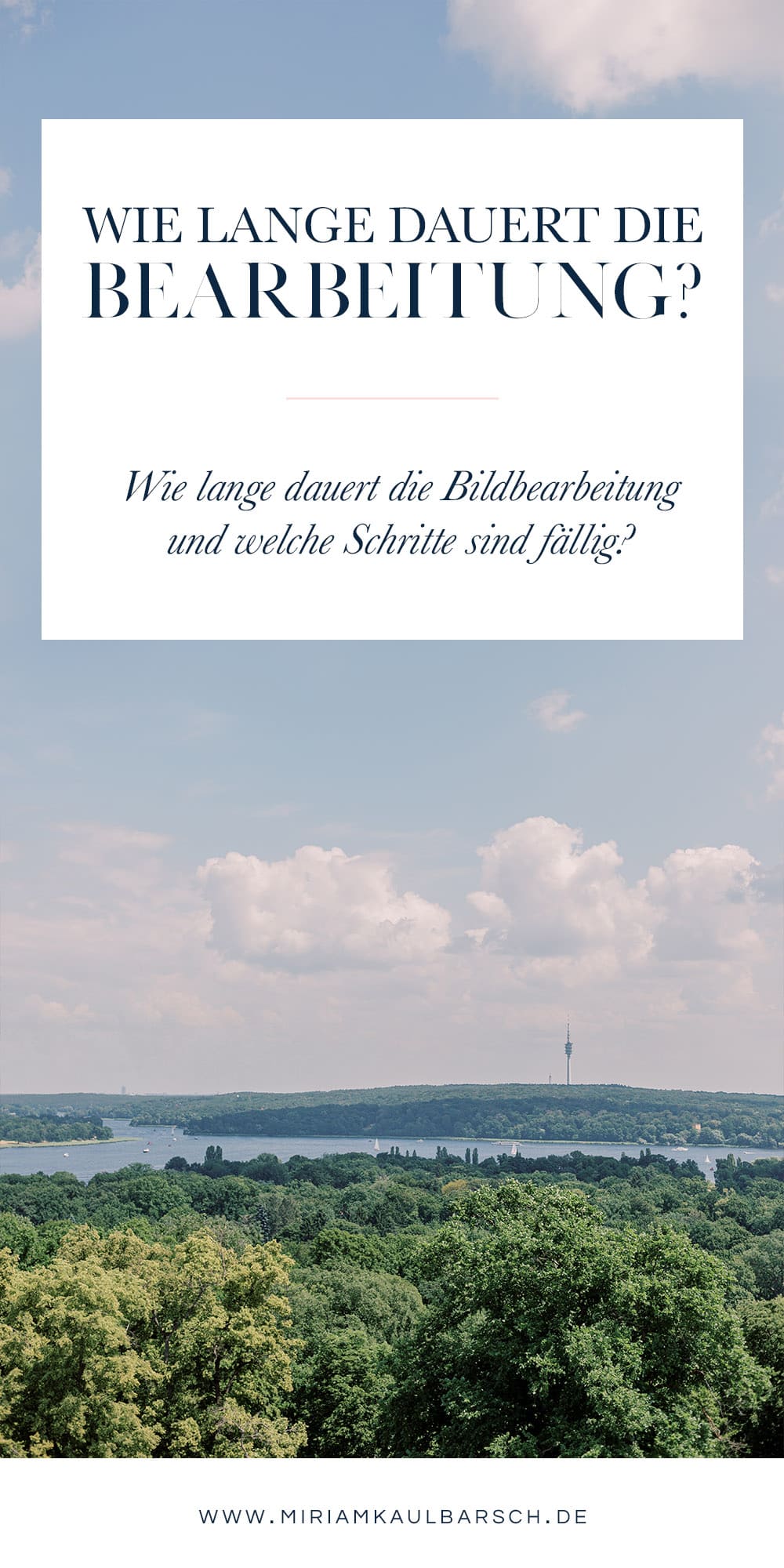 WIE LANGE DAUERT DIE BEARBEITUNG?

Wie lange dauert die Bildbearbeitung und welche Schritte sind fällig?

WWW.MIRIAMKAULBARSCH.DE